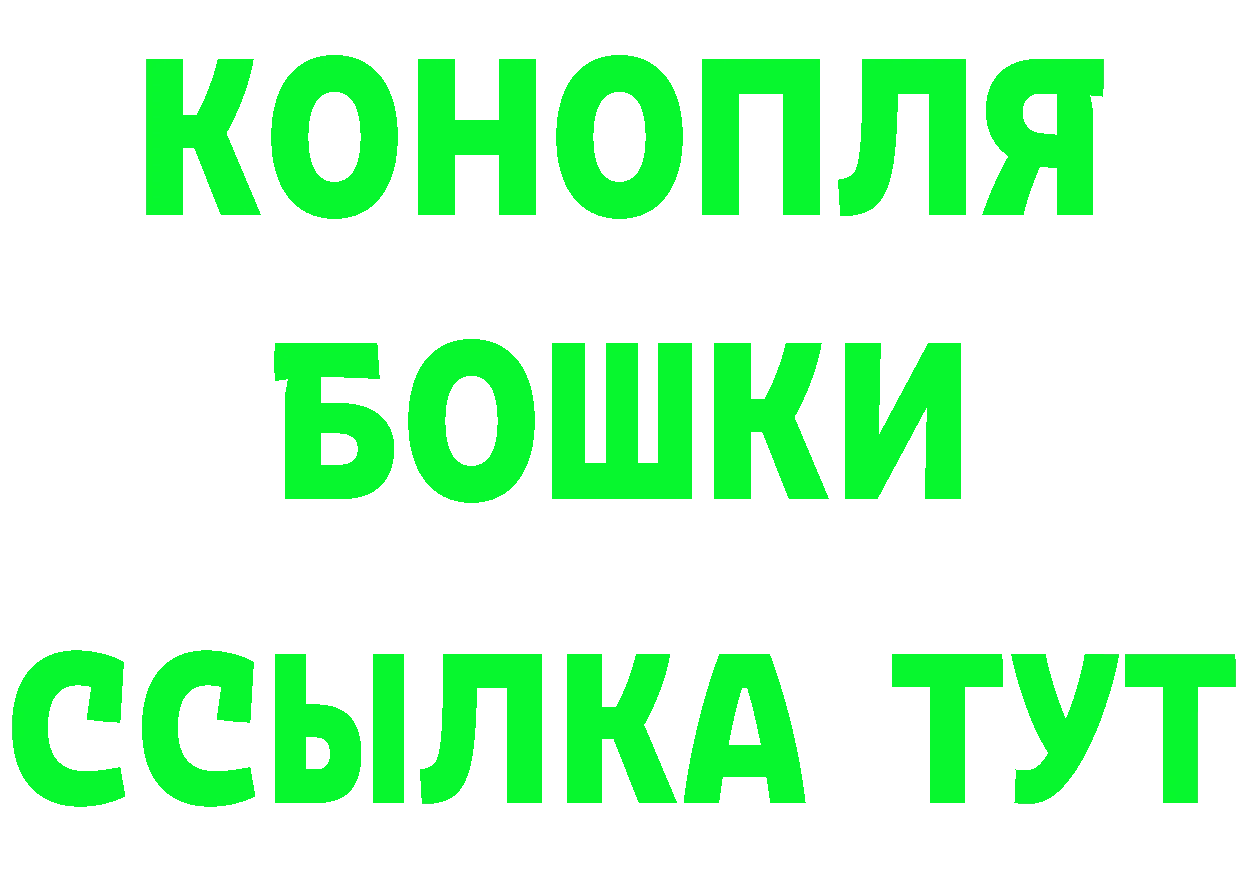 КОНОПЛЯ
БОШКИ
ССЫЛКА ТУТ